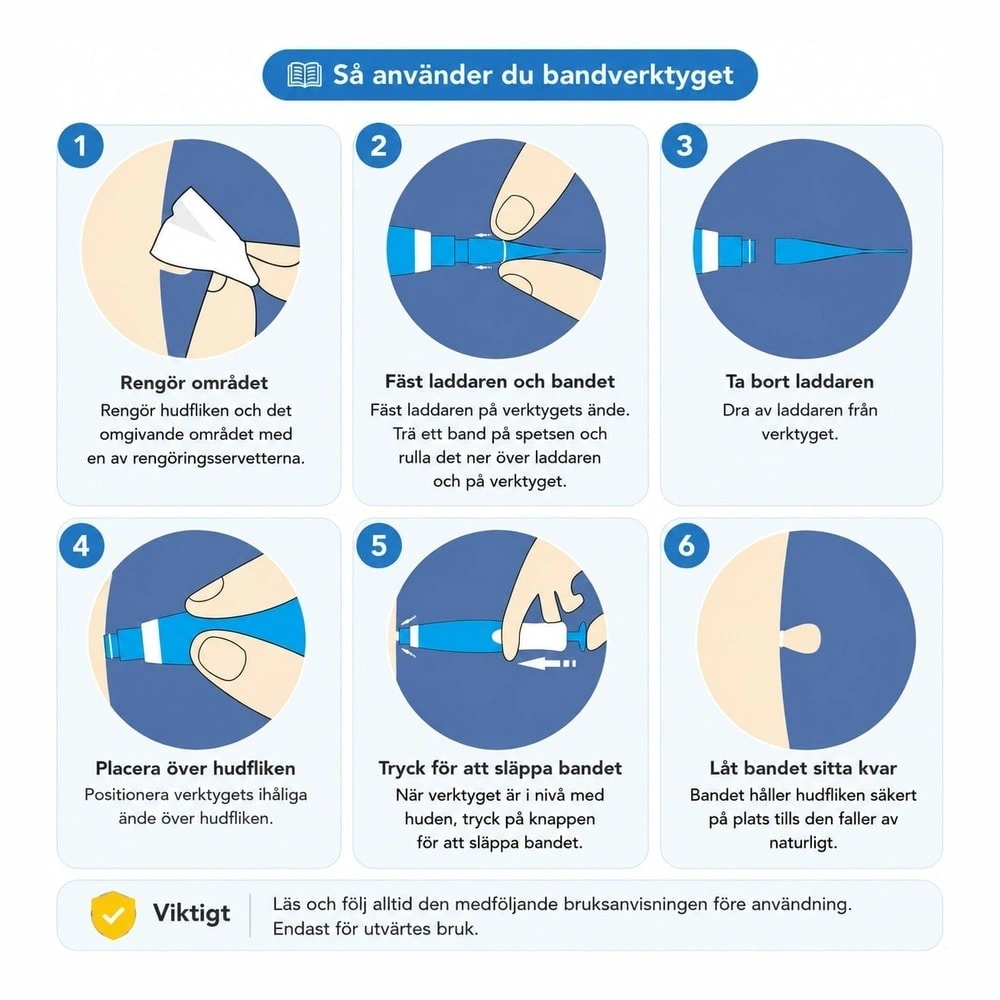 Så använder du bandverktyget

1
Rengör området
Rengör hudfliken och det omgivande området med en av rengöringsservetterna.

2
Fäst laddaren och bandet
Fäst laddaren på verktygets ände. Trä ett band på spetsen och rulla det ner över laddaren och på verktyget.

3
Ta bort laddaren
Dra av laddaren från verktyget.

4
Placera över hudfliken
Positionera verktygets ihåliga ände över hudfliken.

5
Tryck för att släppa bandet
När verktyget är i nivå med huden, tryck på knappen för att släppa bandet.

6
Låt bandet sitta kvar
Bandet håller hudfliken säkert på plats tills den faller av naturligt.

Viktigt
Läs och följ alltid den medföljande bruksanvisningen före användning. Endast för utvärtes bruk.